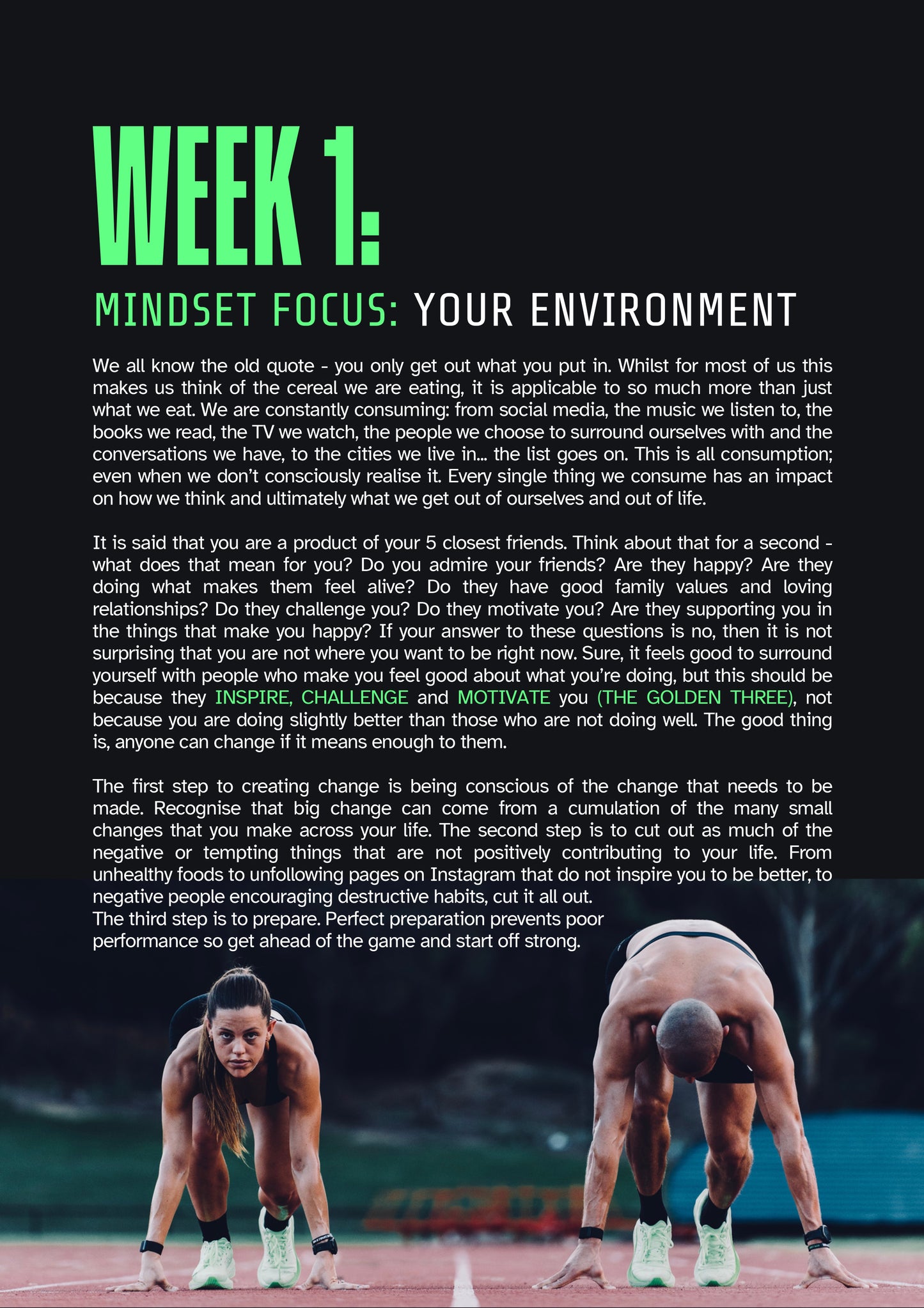 WEEK 1:

MINDSET FOCUS: YOUR ENVIRONMENT

We all know the old quote - you only get out what you put in. Whilst for most of us this makes us think of the cereal we are eating, it is applicable to so much more than just what we eat. We are constantly consuming: from social media, the music we listen to, the books we read, the TV we watch, the people we choose to surround ourselves with and the conversations we have, to the cities we live in... the list goes on. This is all consumption; even when we don't consciously realise it. Every single thing we consume has an impact on how we think and ultimately what we get out of ourselves and out of life.

It is said that you are a product of your 5 closest friends. Think about that for a second - what does that mean for you? Do you admire your friends? Are they happy? Are they doing what makes them feel alive? Do they have good family values and loving relationships? Do they challenge you? Do they motivate you? Are they supporting you in the things that make you happy? If your answer to these questions is no, then it is not surprising that you are not where you want to be right now. Sure, it feels good to surround yourself with people who make you feel good about what you're doing, but this should be because they INSPIRE, CHALLENGE and MOTIVATE you (THE GOLDEN THREE), not because you are doing slightly better than those who are not doing well. The good thing is, anyone can change if it means enough to them.

The first step to creating change is being conscious of the change that needs to be made. Recognise that big change can come from a cumulation of the many small changes that you make across your life. The second step is to cut out as much of the negative or tempting things that are not positively contributing to your life. From unhealthy foods to unfollowing pages on Instagram that do not inspire you to be better, to negative people encouraging destructive habits, cut it all out.
The third step is to prepare. Perfect preparation prevents poor performance so get ahead of the game and start off strong.